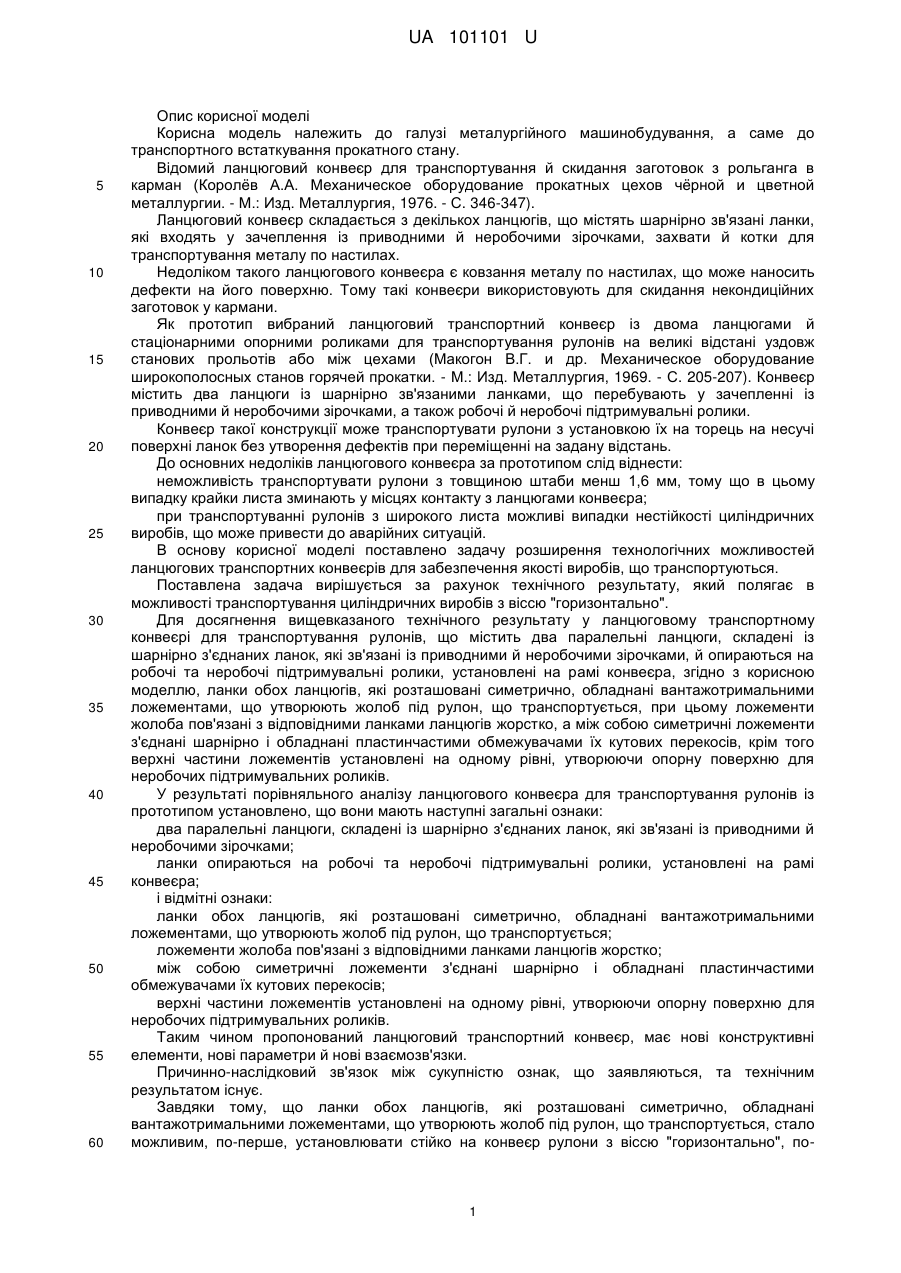 UA 101101 U

Опис корисної моделі

Корисна модель належить до галузі металургійного машинобудування, а саме до транспортного встаткування прокатного стану.

Відомий ланцюговий конвеєр для транспортування й скидання заготовок з рольганга в
5 карман (Королёв А.А. Механическое оборудование прокатных цехов чёрной и цветной металлургии. - М.: Изд. Металлургия, 1976. - С. 346-347).

Ланцюговий конвеєр складається з декількох ланцюгів, що містять шарнірно зв'язані ланки, які входять у зачеплення із приводними й неробочими зірочками, захвати й котки для транспортування металу по настилах.

10 Недоліком такого ланцюгового конвеєра є ковзання металу по настилах, що може наносить дефекти на його поверхню. Тому такі конвеєри використовують для скидання некондиційних заготовок у кармани.

Як прототип вибраний ланцюговий транспортний конвеєр із двома ланцюгами й стаціонарними опорними роликами для транспортування рулонів на великі відстані уздовж
15 станових прольотів або між цехами (Макогон В.Г. и др. Механическое оборудование широкополосных станов горячей прокатки. - М.: Изд. Металлургия, 1969. - С. 205-207). Конвеєр містить два ланцюги із шарнірно зв'язаними ланками, що перебувають у зачепленні із приводними й неробочими зірочками, а також робочі й неробочі підтримувальні ролики.

Конвеєр такої конструкції може транспортувати рулони з установкою їх на торець на несучі
20 поверхні ланок без утворення дефектів при переміщенні на задану відстань.

До основних недоліків ланцюгового конвеєра за прототипом слід віднести:

неможливість транспортувати рулони з товщиною штаби менш 1,6 мм, тому що в цьому випадку крайки листа зминають у місцях контакту з ланцюгами конвеєра;

при транспортуванні рулонів з широкого листа можливі випадки нестійкості циліндричних
25 виробів, що може привести до аварійних ситуацій.

В основу корисної моделі поставлено задачу розширення технологічних можливостей ланцюгових транспортних конвеєрів для забезпечення якості виробів, що транспортуються.

Поставлена задача вирішується за рахунок технічного результату, який полягає в можливості транспортування циліндричних виробів з віссю "горизонтально".

30 Для досягнення вищевказаного технічного результату у ланцюговому транспортному конвеєрі для транспортування рулонів, що містить два паралельні ланцюги, складені із шарнірно з'єднаних ланок, які зв'язані із приводними й неробочими зірочками, й опираються на робочі та неробочі підтримувальні ролики, установлені на рамі конвеєра, згідно з корисною моделлю, ланки обох ланцюгів, які розташовані симетрично, обладнані вантажотримальними
35 ложементами, що утворюють жолоб під рулон, що транспортується, при цьому ложементи жолоба пов'язані з відповідними ланками ланцюгів жорстко, а між собою симетричні ложементи з'єднані шарнірно і обладнані пластинчастими обмежувачами їх кутових перекосів, крім того верхні частини ложементів установлені на одному рівні, утворюючи опорну поверхню для неробочих підтримувальних роликів.

40 У результаті порівняльного аналізу ланцюгового конвеєра для транспортування рулонів із прототипом установлено, що вони мають наступні загальні ознаки:

два паралельні ланцюги, складені із шарнірно з'єднаних ланок, які зв'язані із приводними й неробочими зірочками;

ланки опираються на робочі та неробочі підтримувальні ролики, установлені на рамі
45 конвеєра;

і відмітні ознаки:

ланки обох ланцюгів, які розташовані симетрично, обладнані вантажотримальними ложементами, що утворюють жолоб під рулон, що транспортується;

ложементи жолоба пов'язані з відповідними ланками ланцюгів жорстко;

50 між собою симетричні ложементи з'єднані шарнірно і обладнані пластинчастими обмежувачами їх кутових перекосів;

верхні частини ложементів установлені на одному рівні, утворюючи опорну поверхню для неробочих підтримувальних роликів.

Таким чином пропонований ланцюговий транспортний конвеєр, має нові конструктивні
55 елементи, нові параметри й нові взаємозв'язки.

Причинно-наслідковий зв'язок між сукупністю ознак, що заявляються, та технічним результатом існує.

Завдяки тому, що ланки обох ланцюгів, які розташовані симетрично, обладнані вантажотримальними ложементами, що утворюють жолоб під рулон, що транспортується, стало
60 можливим, по-перше, установлювати стійко на конвеєр рулони з віссю "горизонтально", по-

1